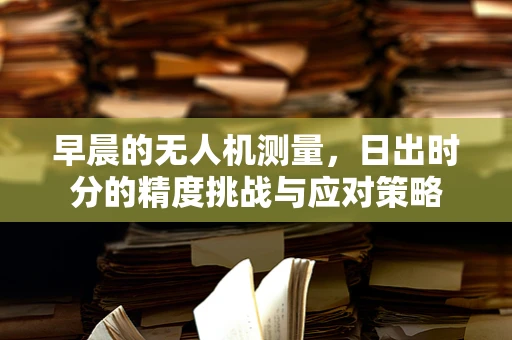 早晨的无人机测量，日出时分的精度挑战与应对策略